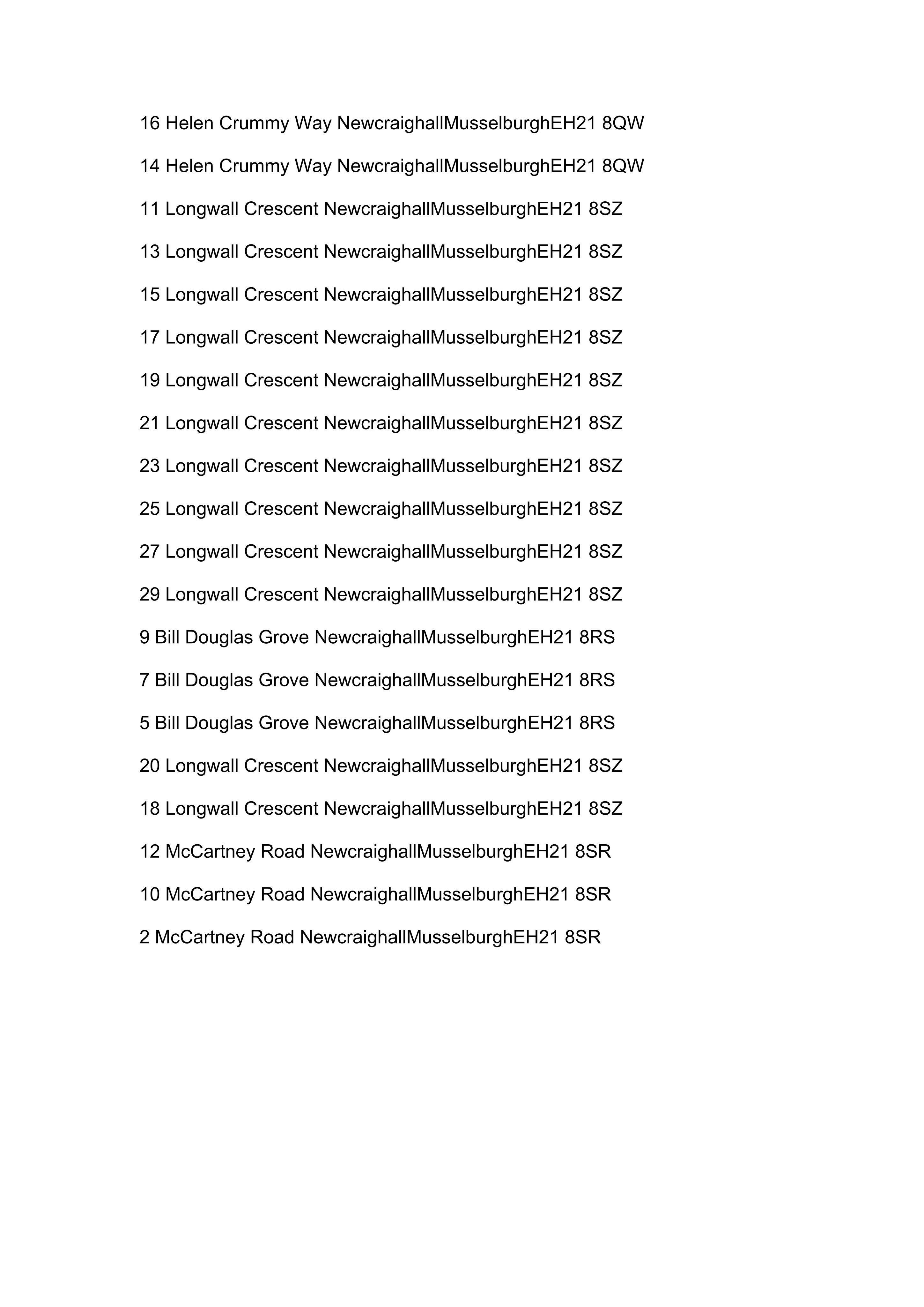 16 Helen Crummy Way NewcraighallMusselburghEH21 8QW

14 Helen Crummy Way NewcraighallMusselburghEH21 8QW

11 Longwall Crescent NewcraighallMusselburghEH21 8SZ

13 Longwall Crescent NewcraighallMusselburghEH21 8SZ

15 Longwall Crescent NewcraighallMusselburghEH21 8SZ

17 Longwall Crescent NewcraighallMusselburghEH21 8SZ

19 Longwall Crescent NewcraighallMusselburghEH21 8SZ

21 Longwall Crescent NewcraighallMusselburghEH21 8SZ

23 Longwall Crescent NewcraighallMusselburghEH21 8SZ

25 Longwall Crescent NewcraighallMusselburghEH21 8SZ

27 Longwall Crescent NewcraighallMusselburghEH21 8SZ

29 Longwall Crescent NewcraighallMusselburghEH21 8SZ

9 Bill Douglas Grove NewcraighallMusselburghEH21 8RS

7 Bill Douglas Grove NewcraighallMusselburghEH21 8RS

5 Bill Douglas Grove NewcraighallMusselburghEH21 8RS

20 Longwall Crescent NewcraighallMusselburghEH21 8SZ

18 Longwall Crescent NewcraighallMusselburghEH21 8SZ

12 McCartney Road NewcraighallMusselburghEH21 8SR

10 McCartney Road NewcraighallMusselburghEH21 8SR

2 McCartney Road NewcraighallMusselburghEH21 8SR